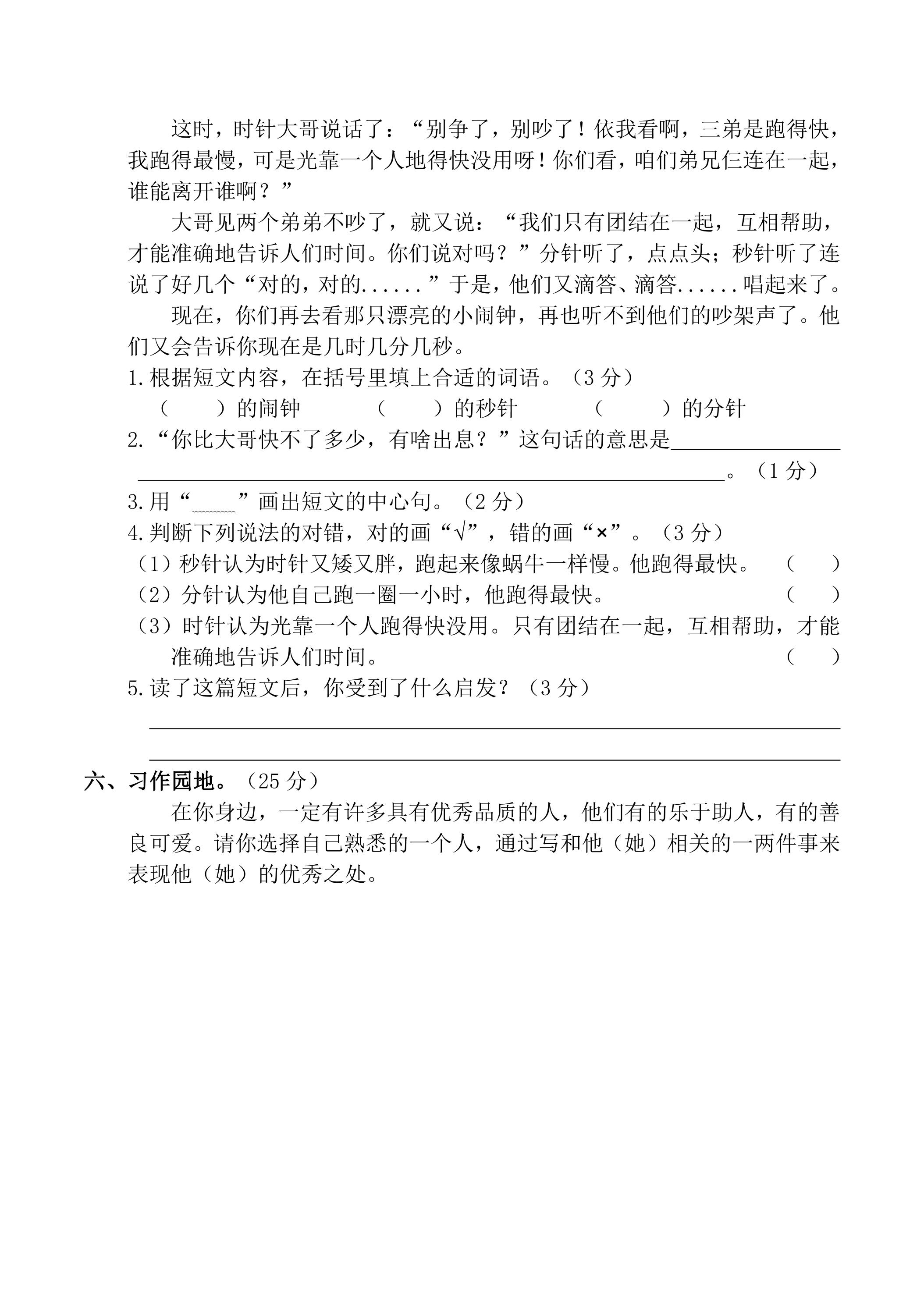 这时，时针大哥说话了：“别争了，别吵了！依我看啊，三弟是跑得快，我跑得最慢，可是光靠一个人地得快没用呀！你们看，咱们弟兄仨连在一起，谁能离开谁啊？”

大哥见两个弟弟不吵了，就又说：“我们只有团结在一起，互相帮助，才能准确地告诉人们时间。你们说对吗？”分针听了，点点头；秒针听了连说了好几个“对的，对的......”于是，他们又滴答、滴答......唱起来了。

现在，你们再去看那只漂亮的小闹钟，再也听不到他们的吵架声了。他们又会告诉你现在是几时几分几秒。

1.根据短文内容，在括号里填上合适的词语。（3分）

（ ）的闹钟 （ ）的秒针 （ ）的分针

2.“你比大哥快不了多少，有啥出息？”这句话的意思是____

____。（1分）

3.用“____”画出短文的中心句。（2分）

4.判断下列说法的对错，对的画“√”，错的画“×”。（3分）

（1）秒针认为时针又矮又胖，跑起来像蜗牛一样慢。他跑得最快。 （ ）

（2）分针认为他自己跑一圈一小时，他跑得最快。 （ ）

（3）时针认为光靠一个人跑得快没用。只有团结在一起，互相帮助，才能准确地告诉人们时间。 （ ）

5.读了这篇短文后，你受到了什么启发？（3分）

____

____

六、习作园地。（25分）

在你身边，一定有许多具有优秀品质的人，他们有的乐于助人，有的善良可爱。请你选择自己熟悉的一个人，通过写和他（她）相关的一两件事来表现他（她）的优秀之处。